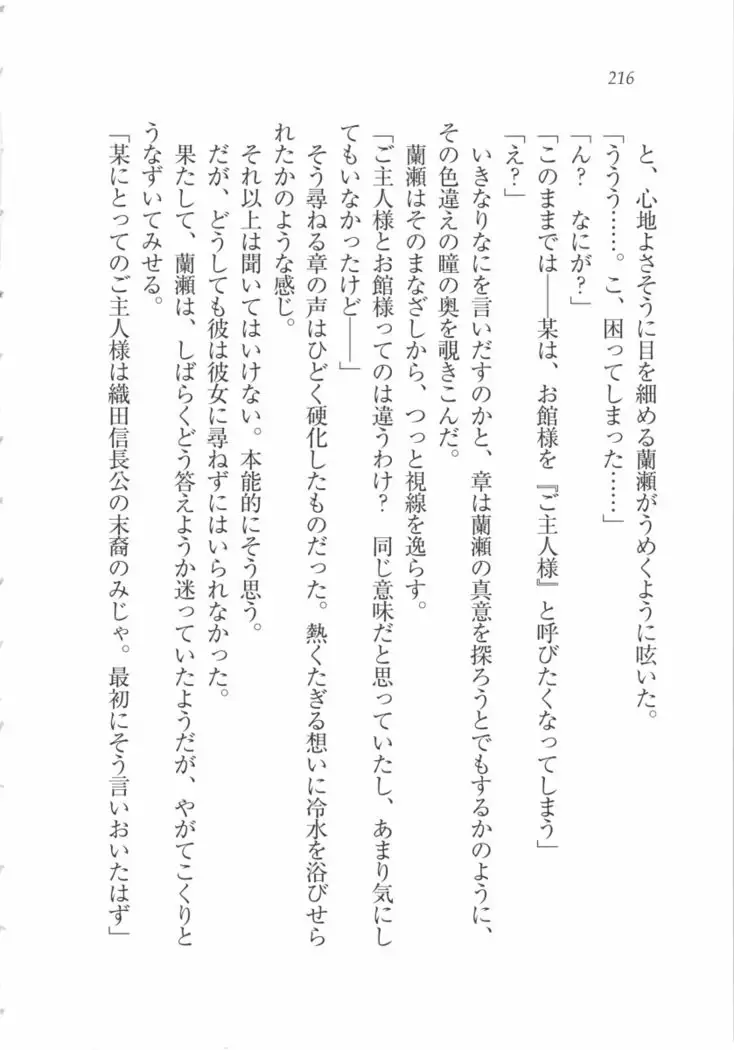 216

と、心地よさそうに目を細める蘭瀬がうめくように呟いた。

「ううう……。こ、困ってしまった……」

「ん？　なにが？」

「このままでは――某は、お館様を『ご主人様』と呼びたくなってしまう」

「え？」

いきなりなにを言いだすのかと、章は蘭瀬の真意を探ろうとでもするかのように、その色違えの瞳の奥を覗きこんだ。

蘭瀬はそのまなざしから、つっと視線を逸らす。

「ご主人様とお館様ってのは違うわけ？　同じ意味だと思っていたし、あまり気にしてもいなかったけど――」

そう尋ねる章の声はひどく硬化したものだった。熱くたぎる想いに冷水を浴びせられたかのような感じ。

それ以上は聞いてはいけない。本能的にそう思う。

だが、どうしても彼は彼女に尋ねずにはいられなかった。

果たして、蘭瀬は、しばらくどう答えようか迷っていたようだが、やがてこくりとうなずいてみせる。

「某にとってのご主人様は織田信長公の末裔のみじゃ。最初にそう言いおいたはず」